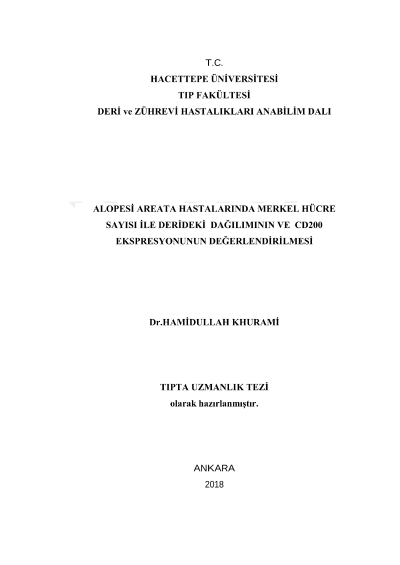 T.C.
HACETTEPE ÜNİVERSİTESİ
TIP FAKÜLTESİ
DERİ ve ZÜHREVİ HASTALIKLARI ANABİLİM DALI

ALOPESİ AREATA HASTALARINDA MERKEL HÜCRE SAYISI İLE DERİDEKİ DAĞILIMININ VE CD200 EKSPRESYONUNUN DEĞERLENDİRİLMESİ

Dr.HAMİDULLAH KHURAMİ

TIPTA UZMANLIK TEZİ
olarak hazırlanmıştır.

ANKARA
2018